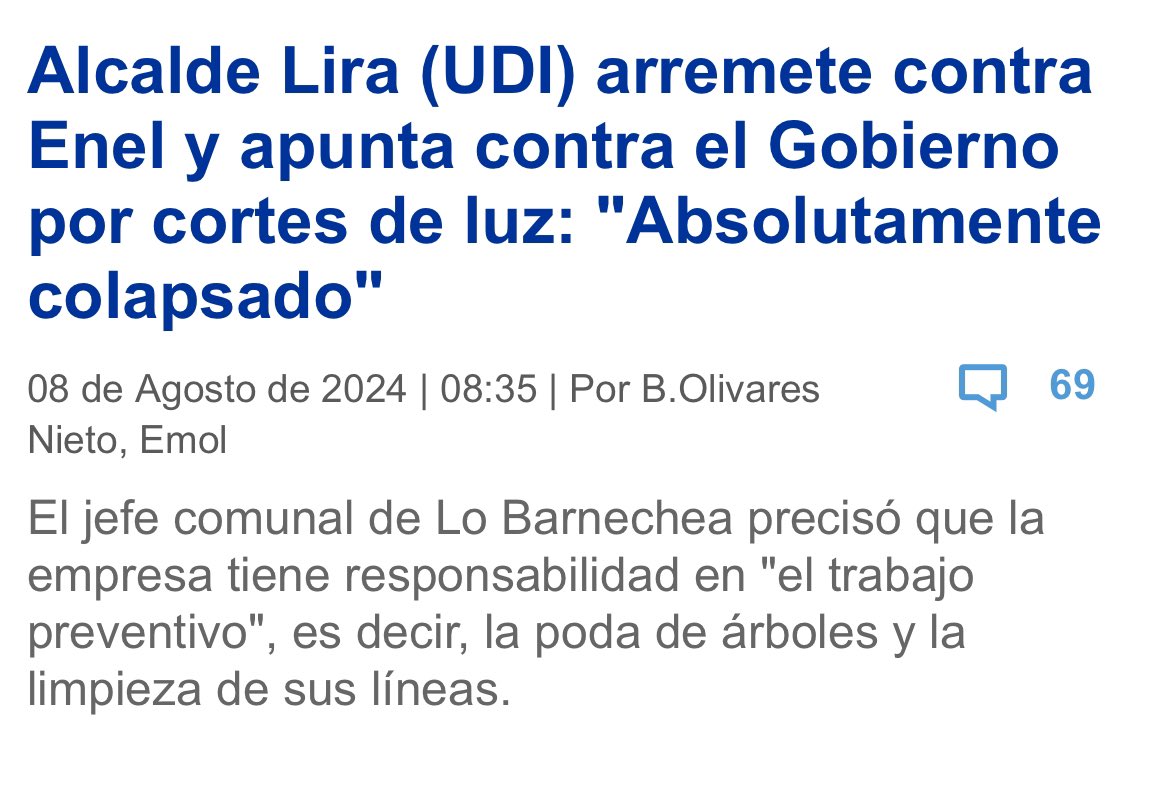 Alcalde Lira (UDI) arremete contra Enel y apunta contra el Gobierno por cortes de luz: "Absolutamente colapsado"

08 de Agosto de 2024 | 08:35 | Por B.Olivares Nieto, Emol

69

El jefe comunal de Lo Barnechea precisó que la empresa tiene responsabilidad en "el trabajo preventivo", es decir, la poda de árboles y la limpieza de sus líneas.